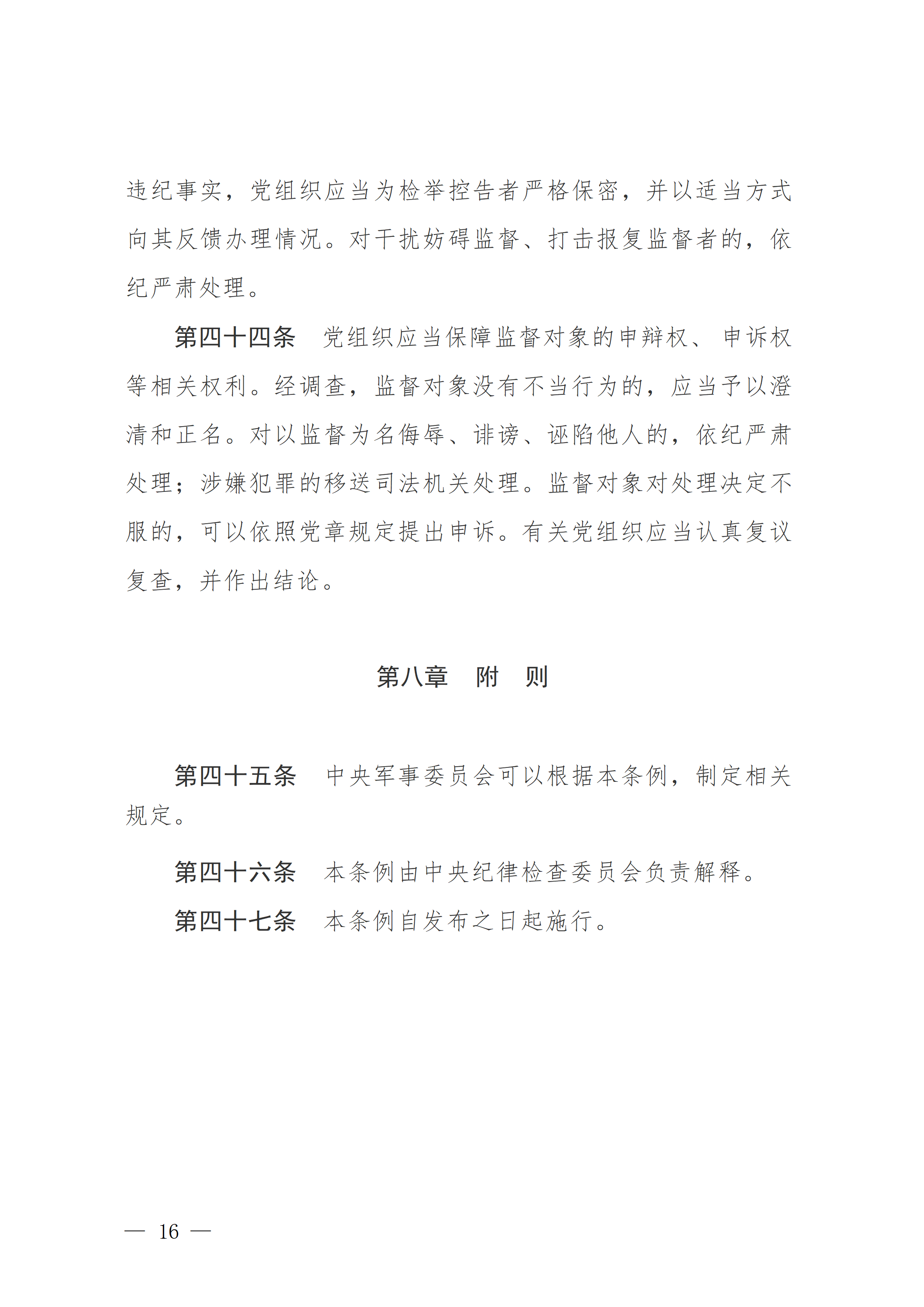 违纪事实，党组织应当为检举控告者严格保密，并以适当方式向其反馈办理情况。对干扰妨碍监督、打击报复监督者的，依纪严肃处理。

第四十四条　党组织应当保障监督对象的申辩权、申诉权等相关权利。经调查，监督对象没有不当行为的，应当予以澄清和正名。对以监督为名侮辱、诽谤、诬陷他人的，依纪严肃处理；涉嫌犯罪的移送司法机关处理。监督对象对处理决定不服的，可以依照党章规定提出申诉。有关党组织应当认真复议复查，并作出结论。

第八章　附　则

第四十五条　中央军事委员会可以根据本条例，制定相关规定。

第四十六条　本条例由中央纪律检查委员会负责解释。

第四十七条　本条例自发布之日起施行。

— 16 —